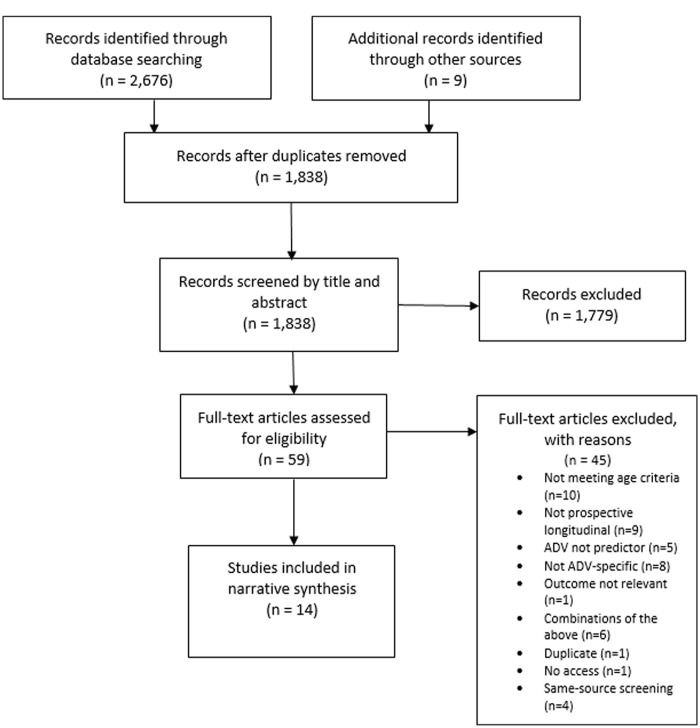 Records identified through database searching
(n = 2,676)

Additional records identified through other sources
(n = 9)

Records after duplicates removed
(n = 1,838)

Records screened by title and abstract
(n = 1,838)

Records excluded
(n = 1,779)

Full-text articles assessed for eligibility
(n = 59)

Full-text articles excluded, with reasons
(n = 45)
• Not meeting age criteria (n=10)
• Not prospective longitudinal (n=9)
• ADV not predictor (n=5)
• Not ADV-specific (n=8)
• Outcome not relevant (n=1)
• Combinations of the above (n=6)
• Duplicate (n=1)
• No access (n=1)
• Same-source screening (n=4)

Studies included in narrative synthesis
(n = 14)